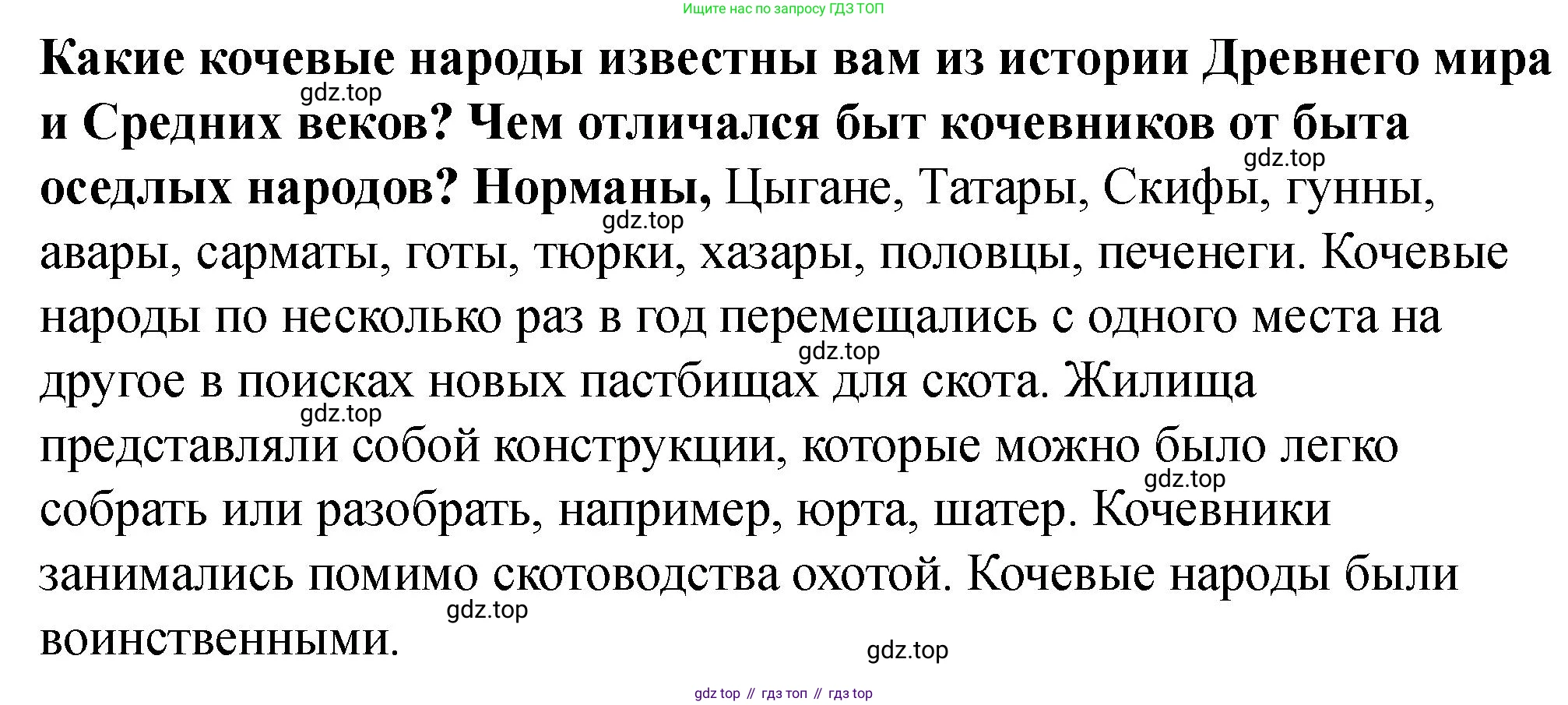 Ищите нас по запросу ГДЗ ТОП

Какие кочевые народы известны вам из истории Древнего мира и Средних веков? Чем отличался быт кочевников от быта оседлых народов? Норманы, Цыгане, Татары, Скифы, гунны, авары, сарматы, готы, тюрки, хазары, половцы, печенеги. Кочевые народы по несколько раз в год перемещались с одного места на другое в поисках новых пастбищах для скота. Жилища представляли собой конструкции, которые можно было легко собрать или разобрать, например, юрта, шатер. Кочевники занимались помимо скотоводства охотой. Кочевые народы были воинственными.

gdz top // гдз топ // гдз top

gdz.top